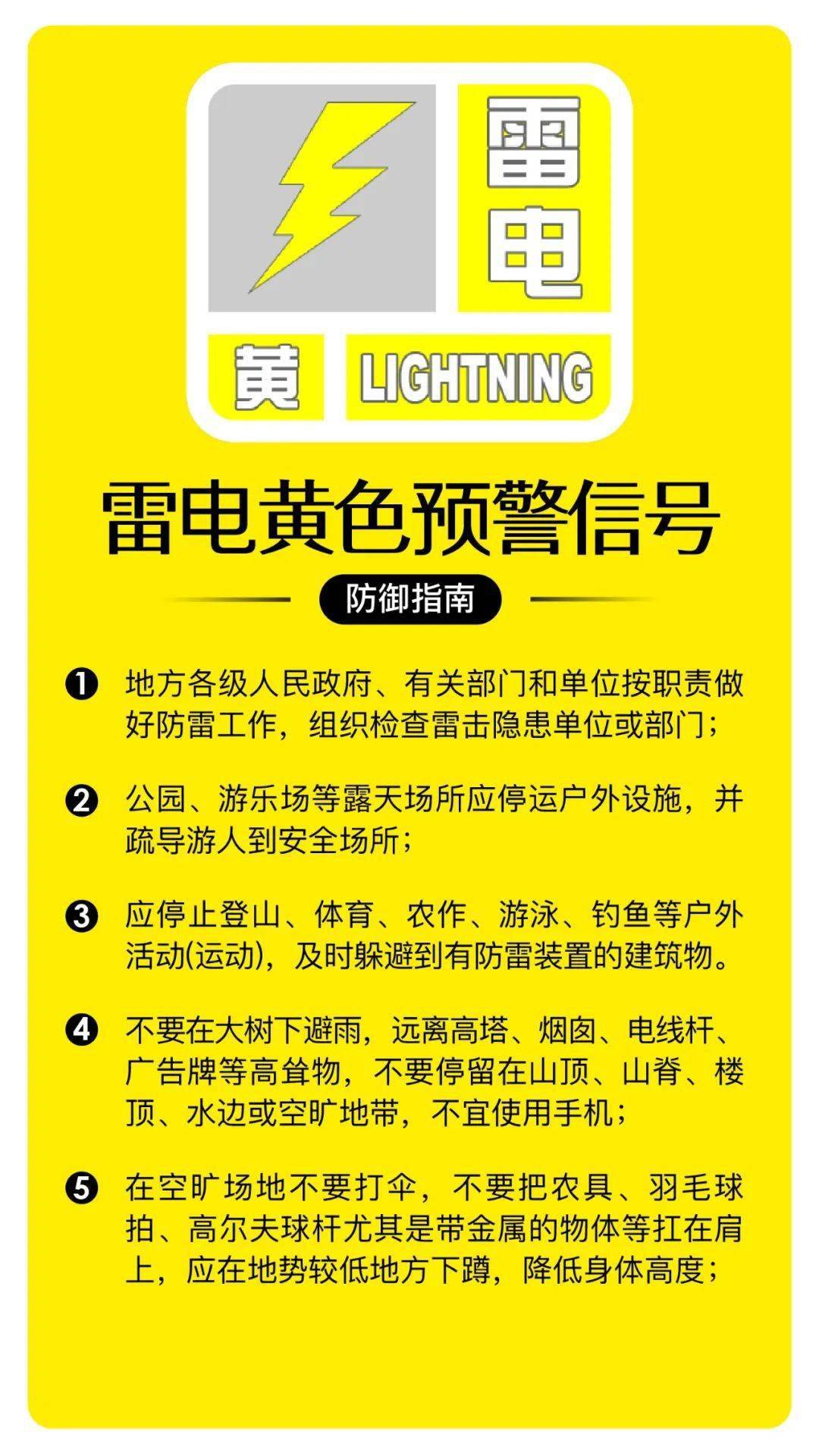 雷电

黄 LIGHTNING

雷电黄色预警信号

防御指南

❶ 地方各级人民政府、有关部门和单位按职责做好防雷工作，组织检查雷击隐患单位或部门；

❷ 公园、游乐场等露天场所应停运户外设施，并疏导游人到安全场所；

❸ 应停止登山、体育、农作、游泳、钓鱼等户外活动(运动)，及时躲避到有防雷装置的建筑物。

❹ 不要在大树下避雨，远离高塔、烟囱、电线杆、广告牌等高耸物，不要停留在山顶、山脊、楼顶、水边或空旷地带，不宜使用手机；

❺ 在空旷场地不要打伞，不要把农具、羽毛球拍、高尔夫球杆尤其是带金属的物体等扛在肩上，应在地势较低地方下蹲，降低身体高度；